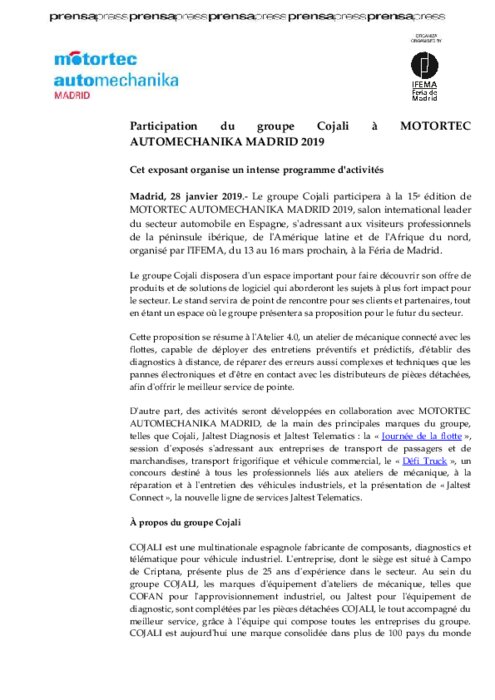 prensapress prensapress prensapress prensapress prensapress

motortec automechanika MADRID

ORGANIZA ORGANISED BY

IFEMA Feria de Madrid

Participation du groupe Cojali à MOTORTEC AUTOMECHANIKA MADRID 2019

Cet exposant organise un intense programme d'activités

Madrid, 28 janvier 2019.- Le groupe Cojali participera à la 15e édition de MOTORTEC AUTOMECHANIKA MADRID 2019, salon international leader du secteur automobile en Espagne, s'adressant aux visiteurs professionnels de la péninsule ibérique, de l'Amérique latine et de l'Afrique du nord, organisé par l'IFEMA, du 13 au 16 mars prochain, à la Féria de Madrid.

Le groupe Cojali disposera d'un espace important pour faire découvrir son offre de produits et de solutions de logiciel qui aborderont les sujets à plus fort impact pour le secteur. Le stand servira de point de rencontre pour ses clients et partenaires, tout en étant un espace où le groupe présentera sa proposition pour le futur du secteur.

Cette proposition se résume à l'Atelier 4.0, un atelier de mécanique connecté avec les flottes, capable de déployer des entretiens préventifs et prédictifs, d'établir des diagnostics à distance, de réparer des erreurs aussi complexes et techniques que les pannes électroniques et d'être en contact avec les distributeurs de pièces détachées, afin d'offrir le meilleur service de pointe.

D'autre part, des activités seront développées en collaboration avec MOTORTEC AUTOMECHANIKA MADRID, de la main des principales marques du groupe, telles que Cojali, Jaltest Diagnosis et Jaltest Telematics : la « Journée de la flotte », session d'exposés s'adressant aux entreprises de transport de passagers et de marchandises, transport frigorifique et véhicule commercial, le « Défi Truck », un concours destiné à tous les professionnels liés aux ateliers de mécanique, à la réparation et à l'entretien des véhicules industriels, et la présentation de « Jaltest Connect », la nouvelle ligne de services Jaltest Telematics.

À propos du groupe Cojali

COJALI est une multinationale espagnole fabricante de composants, diagnostics et télématique pour véhicule industriel. L'entreprise, dont le siège est situé à Campo de Criptana, présente plus de 25 ans d'expérience dans le secteur. Au sein du groupe COJALI, les marques d'équipement d'ateliers de mécanique, telles que COFAN pour l'approvisionnement industriel, ou Jaltest pour l'équipement de diagnostic, sont complétées par les pièces détachées COJALI, le tout accompagné du meilleur service, grâce à l'équipe qui compose toutes les entreprises du groupe. COJALI est aujourd'hui une marque consolidée dans plus de 100 pays du monde